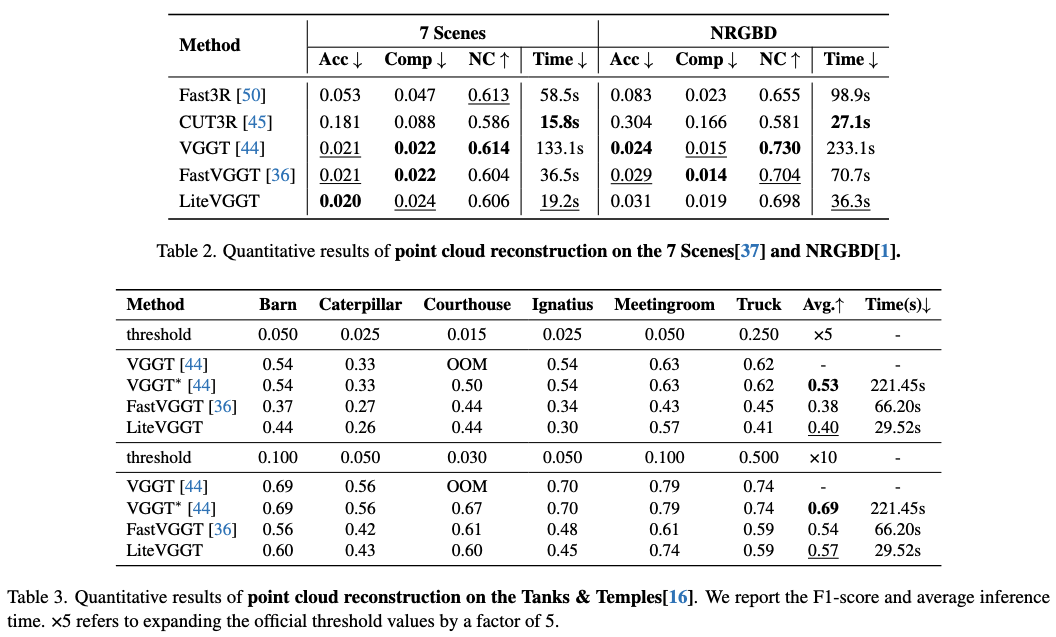 | Method | 7 Scenes Acc ↓ | 7 Scenes Comp ↓ | 7 Scenes NC ↑ | 7 Scenes Time ↓ | NRGBD Acc ↓ | NRGBD Comp ↓ | NRGBD NC ↑ | NRGBD Time ↓ |
|---|---|---|---|---|---|---|---|---|
| Fast3R [50] | 0.053 | 0.047 | 0.613 | 58.5s | 0.083 | 0.023 | 0.655 | 98.9s |
| CUT3R [45] | 0.181 | 0.088 | 0.586 | 15.8s | 0.304 | 0.166 | 0.581 | 27.1s |
| VGGT [44] | 0.021 | 0.022 | 0.614 | 133.1s | 0.024 | 0.015 | 0.730 | 233.1s |
| FastVGGT [36] | 0.021 | 0.022 | 0.604 | 36.5s | 0.029 | 0.014 | 0.704 | 70.7s |
| LiteVGGT | 0.020 | 0.024 | 0.606 | 19.2s | 0.031 | 0.019 | 0.698 | 36.3s |

Table 2. Quantitative results of point cloud reconstruction on the 7 Scenes[37] and NRGBD[1].

| Method | Barn | Caterpillar | Courthouse | Ignatius | Meetingroom | Truck | Avg.↑ | Time(s)↓ |
|---|---|---|---|---|---|---|---|---|
| threshold | 0.050 | 0.025 | 0.015 | 0.025 | 0.050 | 0.250 | ×5 | - |
| VGGT [44] | 0.54 | 0.33 | OOM | 0.54 | 0.63 | 0.62 | - | - |
| VGGT* [44] | 0.54 | 0.33 | 0.50 | 0.54 | 0.63 | 0.62 | 0.53 | 221.45s |
| FastVGGT [36] | 0.37 | 0.27 | 0.44 | 0.34 | 0.43 | 0.45 | 0.38 | 66.20s |
| LiteVGGT | 0.44 | 0.26 | 0.44 | 0.30 | 0.57 | 0.41 | 0.40 | 29.52s |
| threshold | 0.100 | 0.050 | 0.030 | 0.050 | 0.100 | 0.500 | ×10 | - |
| VGGT [44] | 0.69 | 0.56 | OOM | 0.70 | 0.79 | 0.74 | - | - |
| VGGT* [44] | 0.69 | 0.56 | 0.67 | 0.70 | 0.79 | 0.74 | 0.69 | 221.45s |
| FastVGGT [36] | 0.56 | 0.42 | 0.61 | 0.48 | 0.61 | 0.59 | 0.54 | 66.20s |
| LiteVGGT | 0.60 | 0.43 | 0.60 | 0.45 | 0.74 | 0.59 | 0.57 | 29.52s |

Table 3. Quantitative results of point cloud reconstruction on the Tanks & Temples[16]. We report the F1-score and average inference time. ×5 refers to expanding the official threshold values by a factor of 5.